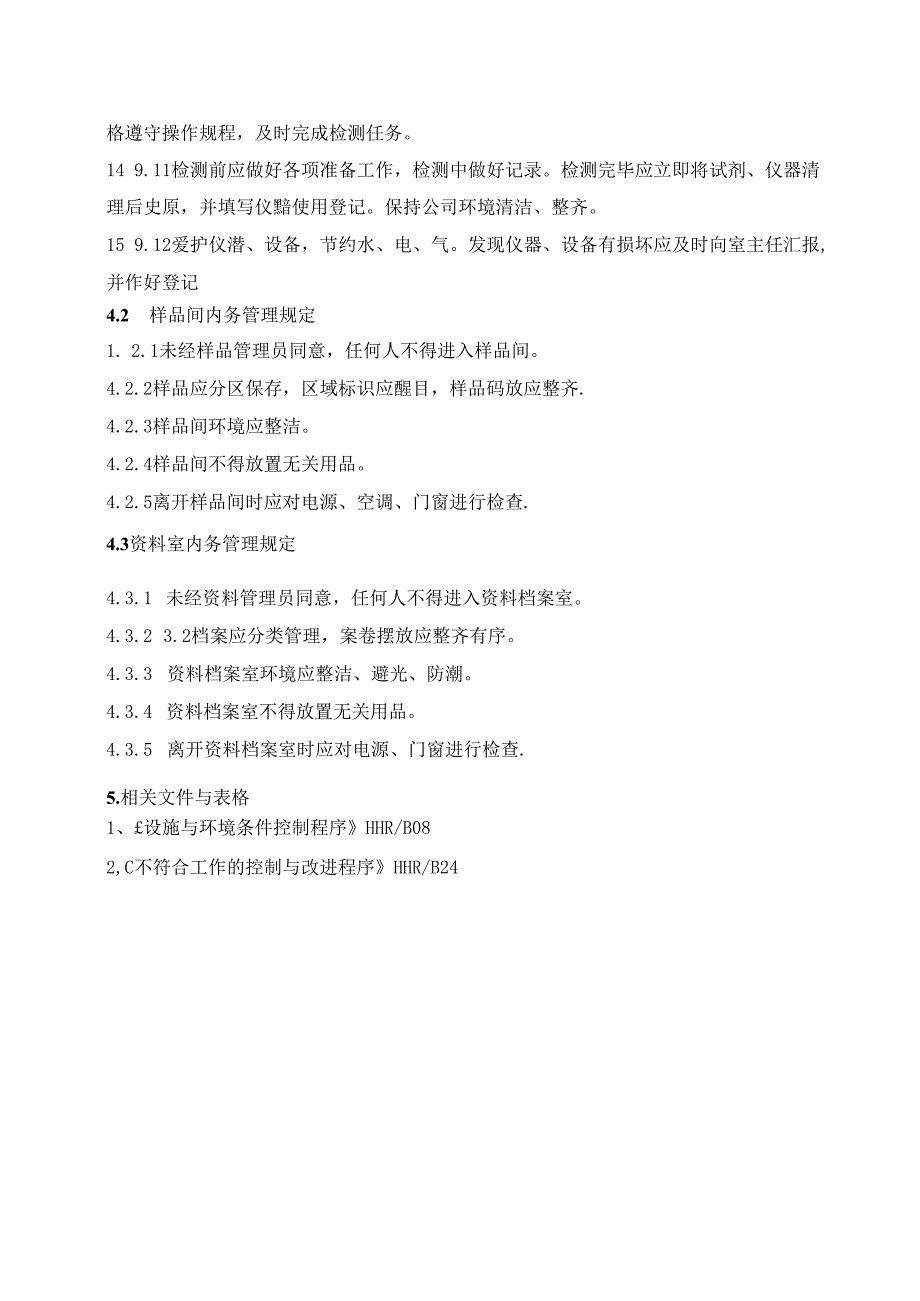 格遵守操作规程，及时完成检测任务。

14 9.11检测前应做好各项准备工作，检测中做好记录。检测完毕应立即将试剂、仪器清理后史原，并填写仪黯使用登记。保持公司环境清洁、整齐。

15 9.12爱护仪潜、设备，节约水、电、气。发现仪器、设备有损坏应及时向室主任汇报，并作好登记

4.2 样品间内务管理规定

1. 2.1未经样品管理员同意，任何人不得进入样品间。

4.2.2样品应分区保存，区域标识应醒目，样品码放应整齐.

4.2.3样品间环境应整洁。

4.2.4样品间不得放置无关用品。

4.2.5离开样品间时应对电源、空调、门窗进行检查.

4.3资料室内务管理规定

4.3.1 未经资料管理员同意，任何人不得进入资料档案室。

4.3.2 3.2档案应分类管理，案卷摆放应整齐有序。

4.3.3 资料档案室环境应整洁、避光、防潮。

4.3.4 资料档案室不得放置无关用品。

4.3.5 离开资料档案室时应对电源、门窗进行检查.

5.相关文件与表格

1、£设施与环境条件控制程序》HHR/B08

2,C不符合工作的控制与改进程序》HHR/B24